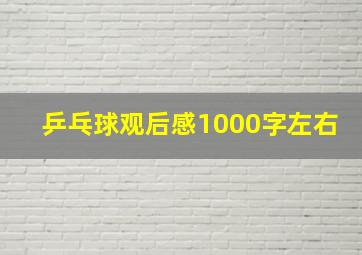 乒乓球观后感1000字左右